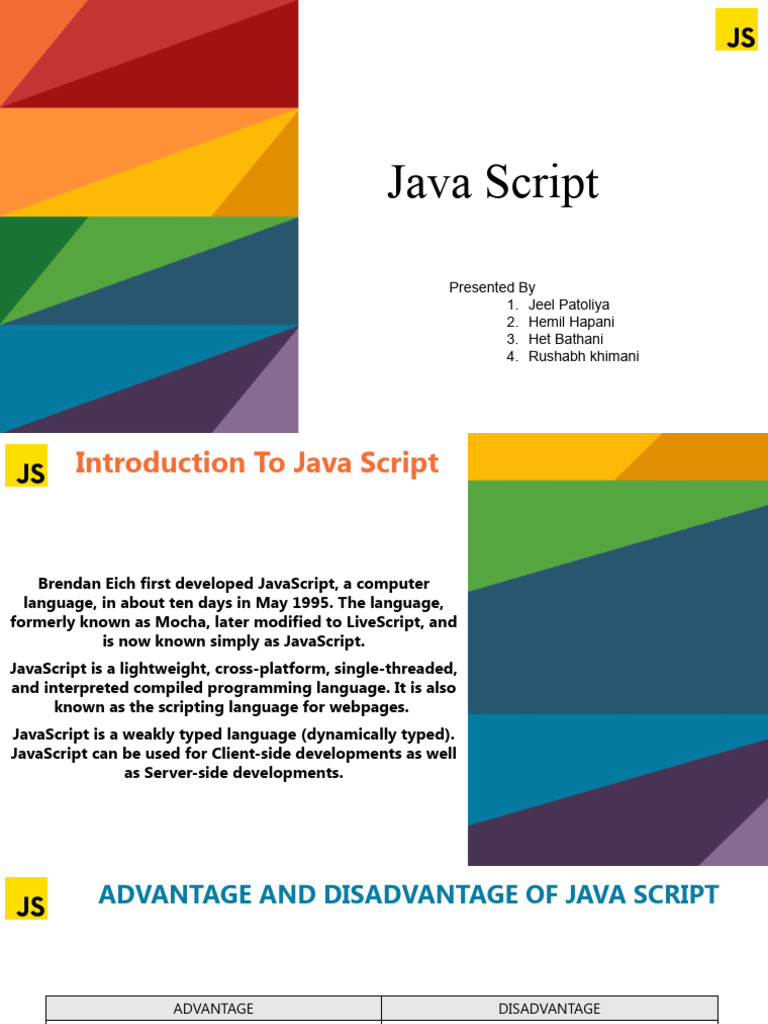 JS

Java Script

Presented By
1. Jeel Patoliya
2. Hemil Hapani
3. Het Bathani
4. Rushabh khimani

JS

Introduction To Java Script

Brendan Eich first developed JavaScript, a computer language, in about ten days in May 1995. The language, formerly known as Mocha, later modified to LiveScript, and is now known simply as JavaScript.

JavaScript is a lightweight, cross-platform, single-threaded, and interpreted compiled programming language. It is also known as the scripting language for webpages.

JavaScript is a weakly typed language (dynamically typed). JavaScript can be used for Client-side developments as well as Server-side developments.

JS

ADVANTAGE AND DISADVANTAGE OF JAVA SCRIPT

| ADVANTAGE | DISADVANTAGE |
|---|---|